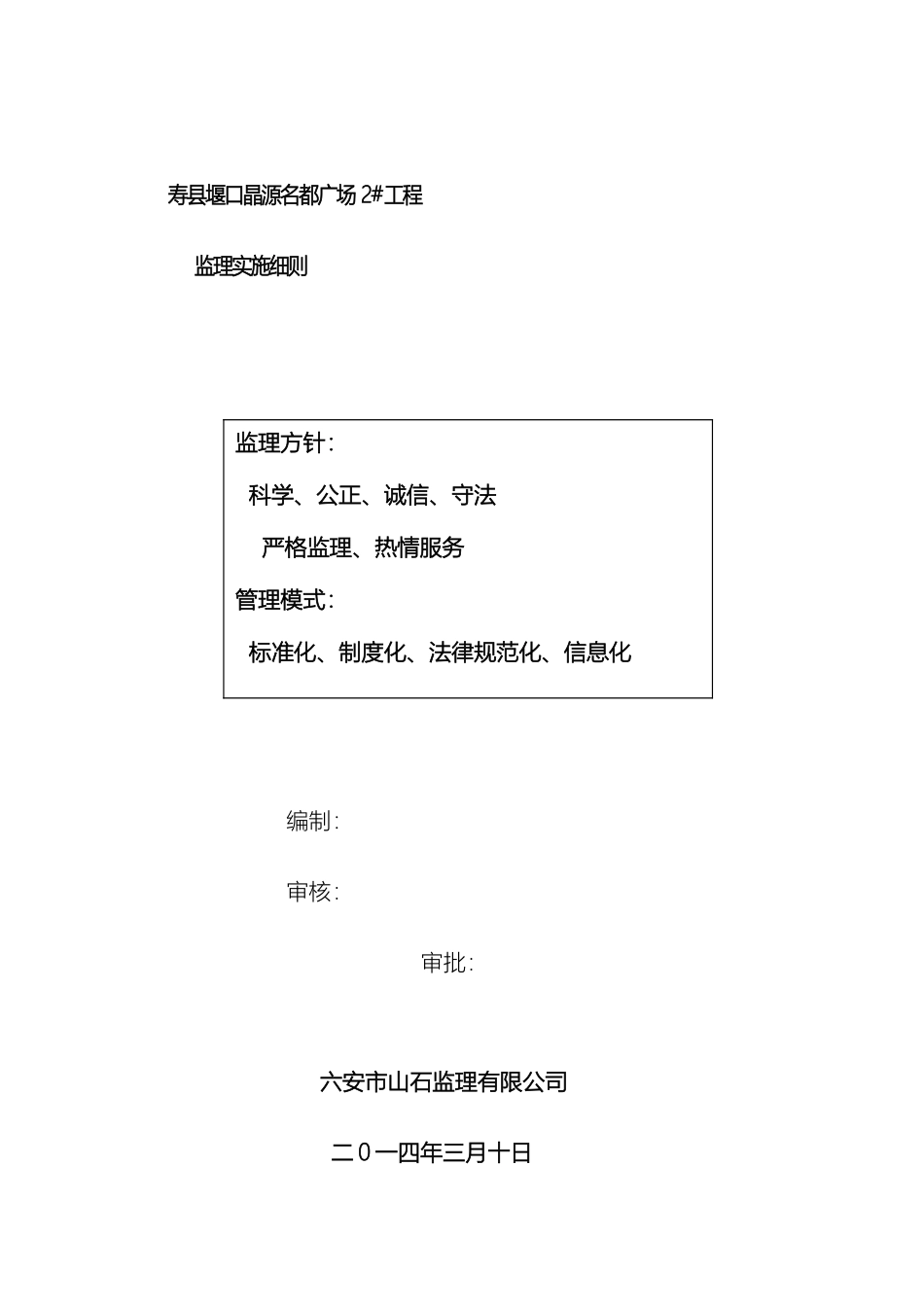 寿县堰口晶源名都广场 2#工程

监理实施细则

监理方针：

科学、公正、诚信、守法

严格监理、热情服务

管理模式：

标准化、制度化、法律规范化、信息化

编制：

审核：

审批：

六安市山石监理有限公司

二０一四年三月十日